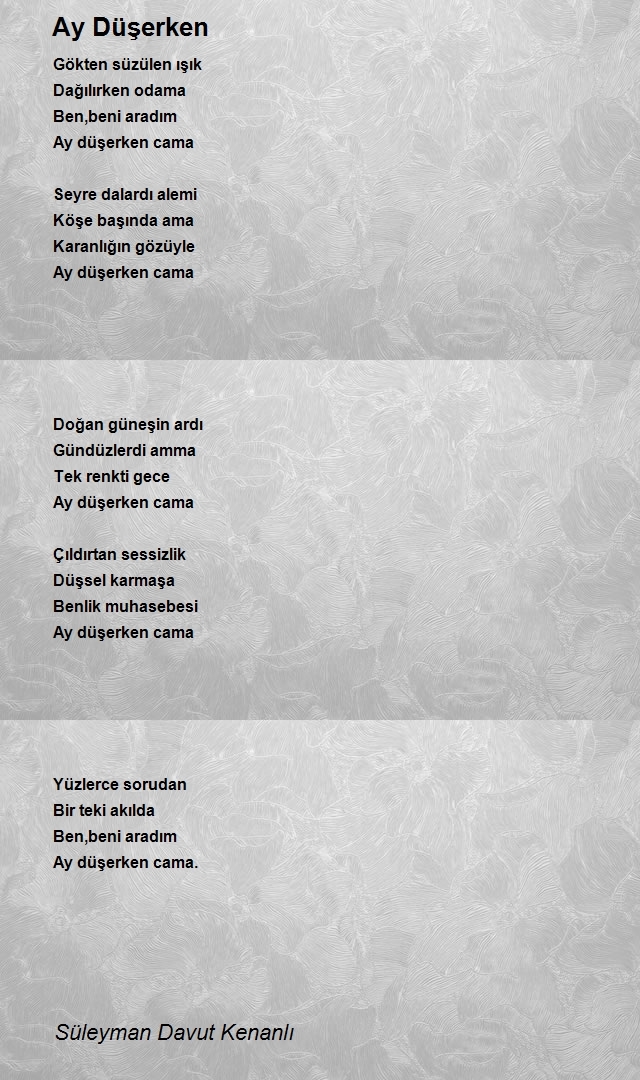 Ay Düşerken

Gökten süzülen ışık
Dağılırken odama
Ben,beni aradım
Ay düşerken cama

Seyre dalardı alemi
Köşe başında ama
Karanlığın gözüyle
Ay düşerken cama

Doğan güneşin ardı
Gündüzlerdi amma
Tek renkti gece
Ay düşerken cama

Çıldırtan sessizlik
Düşsel karmaşa
Benlik muhasebesi
Ay düşerken cama

Yüzlerce sorudan
Bir teki akılda
Ben,beni aradım
Ay düşerken cama.

Süleyman Davut Kenanlı